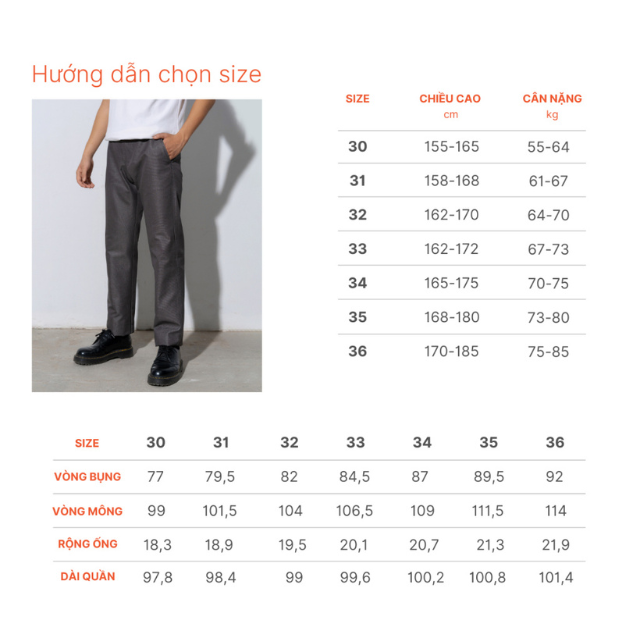 Hướng dẫn chọn size

| SIZE | CHIỀU CAO cm | CÂN NẶNG kg |
|---|---|---|
| 30 | 155-165 | 55-64 |
| 31 | 158-168 | 61-67 |
| 32 | 162-170 | 64-70 |
| 33 | 162-172 | 67-73 |
| 34 | 165-175 | 70-75 |
| 35 | 168-180 | 73-80 |
| 36 | 170-185 | 75-85 |

| SIZE | 30 | 31 | 32 | 33 | 34 | 35 | 36 |
|---|---|---|---|---|---|---|---|
| VÒNG BỤNG | 77 | 79,5 | 82 | 84,5 | 87 | 89,5 | 92 |
| VÒNG MÔNG | 99 | 101,5 | 104 | 106,5 | 109 | 111,5 | 114 |
| RỘNG ỐNG | 18,3 | 18,9 | 19,5 | 20,1 | 20,7 | 21,3 | 21,9 |
| DÀI QUẦN | 97,8 | 98,4 | 99 | 99,6 | 100,2 | 100,8 | 101,4 |